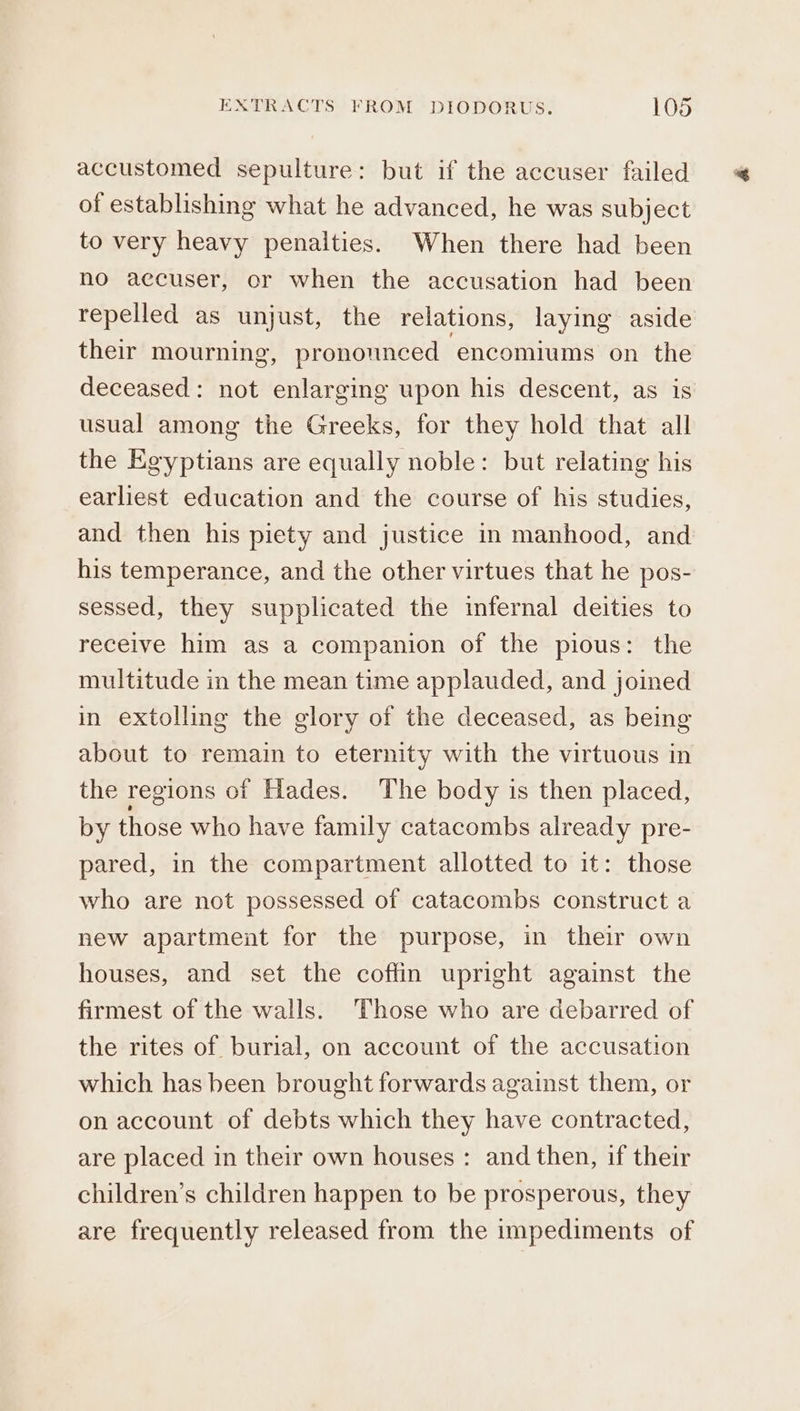 EXTRACTS FROM DIODORUS. 105

accustomed sepulture: but if the accuser failed of establishing what he advanced, he was subject to very heavy penalties. When there had been no accuser, or when the accusation had been repelled as unjust, the relations, laying aside their mourning, pronounced encomiums on the deceased: not enlarging upon his descent, as is usual among the Greeks, for they hold that all the Egyptians are equally noble: but relating his earliest education and the course of his studies, and then his piety and justice in manhood, and his temperance, and the other virtues that he possessed, they supplicated the infernal deities to receive him as a companion of the pious: the multitude in the mean time applauded, and joined in extolling the glory of the deceased, as being about to remain to eternity with the virtuous in the regions of Hades. The body is then placed, by those who have family catacombs already prepared, in the compartment allotted to it: those who are not possessed of catacombs construct a new apartment for the purpose, in their own houses, and set the coffin upright against the firmest of the walls. Those who are debarred of the rites of burial, on account of the accusation which has been brought forwards against them, or on account of debts which they have contracted, are placed in their own houses: and then, if their children's children happen to be prosperous, they are frequently released from the impediments of